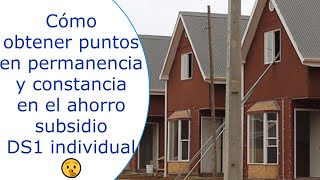 Cómo obtener puntos en permanencia y constancia en el ahorro subsidio DS1 individual